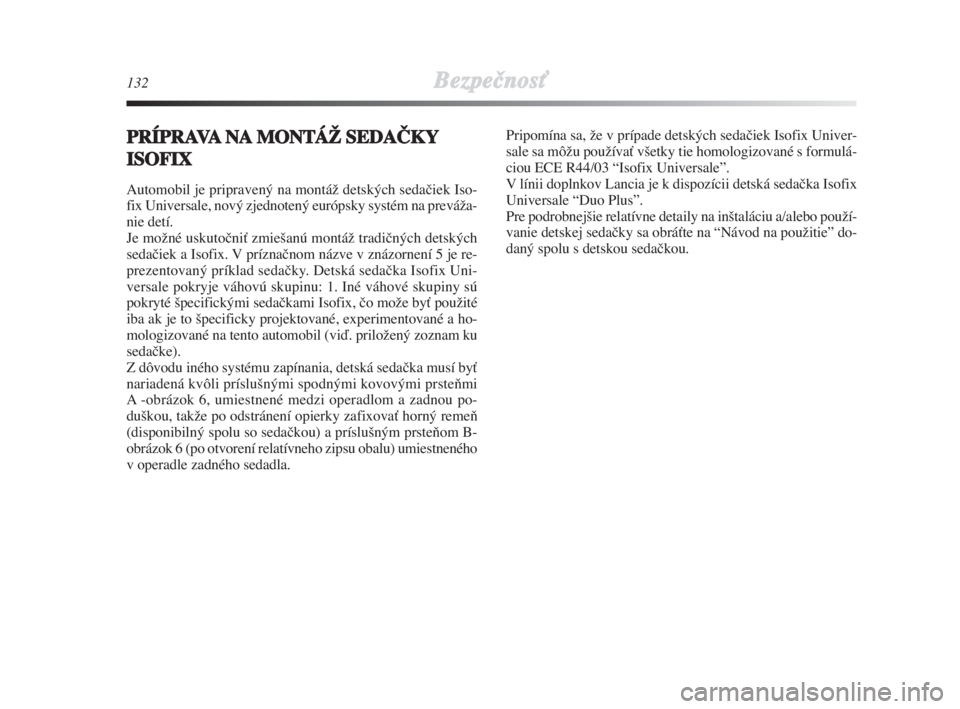 132 Bezpečnosť

PRÍPRAVA NA MONTÁŽ SEDAČKY ISOFIX

Automobil je pripravený na montáž detských sedačiek Isofix Universale, nový zjednotený európsky systém na prevážanie detí.
Je možné uskutočniť zmiešanú montáž tradičných detských sedačiek a Isofix. V príznačnom názve v znázornení 5 je reprezentovaný príklad sedačky. Detská sedačka Isofix Universale pokryje váhovú skupinu: 1. Iné váhové skupiny sú pokryté špecifickými sedačkami Isofix, čo može byť použité iba ak je to špecificky projektované, experimentované a homologizované na tento automobil (viď. priložený zoznam ku sedačke).
Z dôvodu iného systému zapínania, detská sedačka musí byť nariadená kvôli príslušnými spodnými kovovými prsteňmi A -obrázok 6, umiestnené medzi operadlom a zadnou poduškou, takže po odstránení opierky zafixovať horný remeň (disponibilný spolu so sedačkou) a príslušným prsteňom B-obrázok 6 (po otvorení relatívneho zipsu obalu) umiestneného v operadle zadného sedadla.

Pripomína sa, že v prípade detských sedačiek Isofix Universale sa môžu používať všetky tie homologizované s formuláciou ECE R44/03 “Isofix Universale”.
V línii doplnkov Lancia je k dispozícii detská sedačka Isofix Universale “Duo Plus”.
Pre podrobnejšie relatívne detaily na inštaláciu a/alebo používanie detskej sedačky sa obráťte na “Návod na použitie” dodaný spolu s detskou sedačkou.

carmanualsonline.info